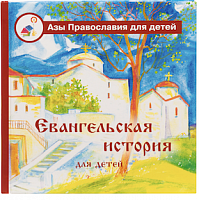 Азы Православия для детей

Евангельская история

для детей